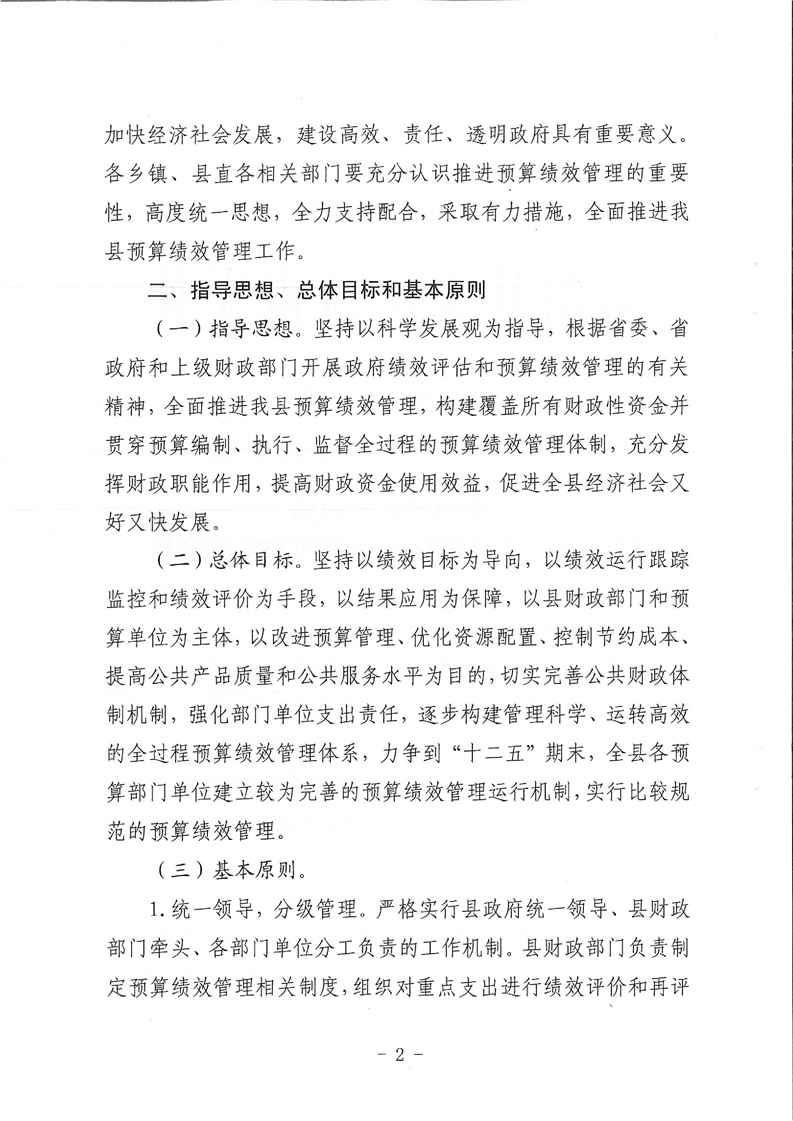 加快经济社会发展，建设高效、责任、透明政府具有重要意义。各乡镇、县直各相关部门要充分认识推进预算绩效管理的重要性，高度统一思想，全力支持配合，采取有力措施，全面推进我县预算绩效管理工作。

二、指导思想、总体目标和基本原则

（一）指导思想。坚持以科学发展观为指导，根据省委、省政府和上级财政部门开展政府绩效评估和预算绩效管理的有关精神，全面推进我县预算绩效管理，构建覆盖所有财政性资金并贯穿预算编制、执行、监督全过程的预算绩效管理体制，充分发挥财政职能作用，提高财政资金使用效益，促进全县经济社会又好又快发展。

（二）总体目标。坚持以绩效目标为导向，以绩效运行跟踪监控和绩效评价为手段，以结果应用为保障，以县财政部门和预算单位为主体，以改进预算管理、优化资源配置、控制节约成本、提高公共产品质量和公共服务水平为目的，切实完善公共财政体制机制，强化部门单位支出责任，逐步构建管理科学、运转高效的全过程预算绩效管理体系，力争到“十二五”期末，全县各预算部门单位建立较为完善的预算绩效管理运行机制，实行比较规范的预算绩效管理。

（三）基本原则。

1.统一领导，分级管理。严格实行县政府统一领导、县财政部门牵头、各部门单位分工负责的工作机制。县财政部门负责制定预算绩效管理相关制度，组织对重点支出进行绩效评价和再评

－ 2 －